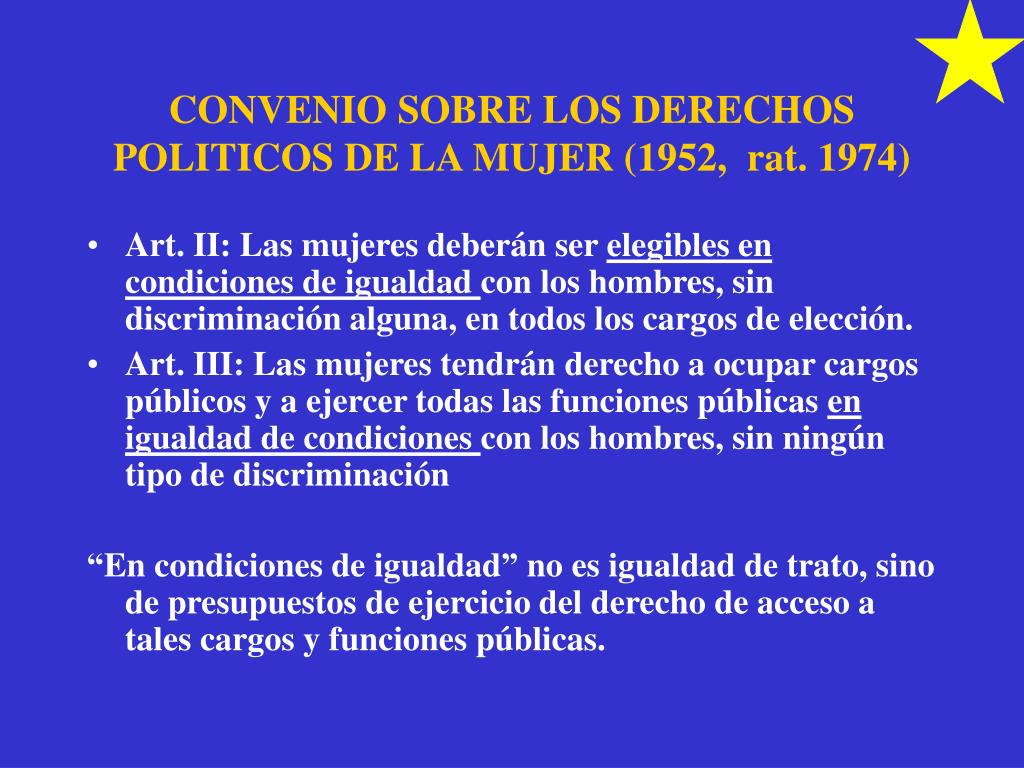 CONVENIO SOBRE LOS DERECHOS POLITICOS DE LA MUJER (1952, rat. 1974)

• Art. II: Las mujeres deberán ser elegibles en condiciones de igualdad con los hombres, sin discriminación alguna, en todos los cargos de elección.
• Art. III: Las mujeres tendrán derecho a ocupar cargos públicos y a ejercer todas las funciones públicas en igualdad de condiciones con los hombres, sin ningún tipo de discriminación

“En condiciones de igualdad” no es igualdad de trato, sino de presupuestos de ejercicio del derecho de acceso a tales cargos y funciones públicas.